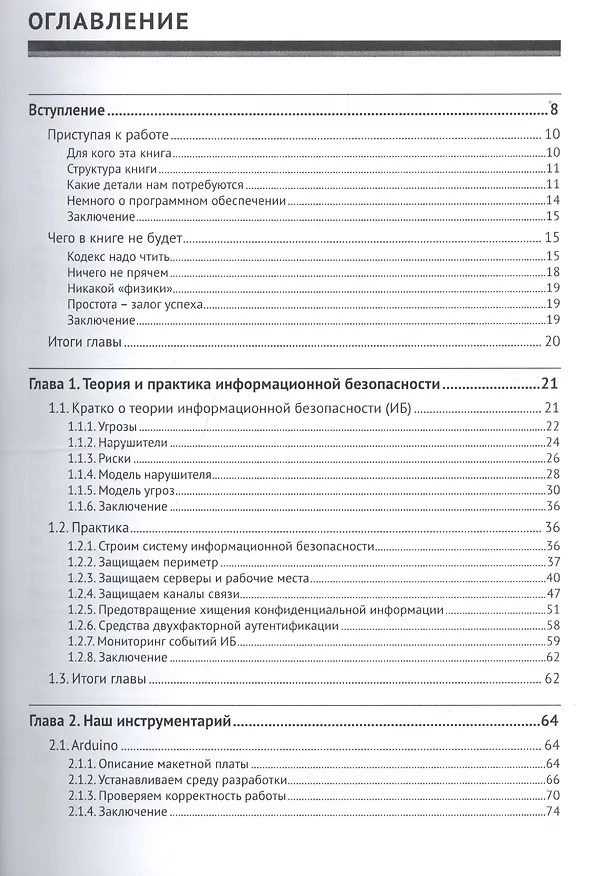 ОГЛАВЛЕНИЕ

Вступление 8

Приступая к работе 10
Для кого эта книга 10
Структура книги 11
Какие детали нам потребуются 11
Немного о программном обеспечении 14
Заключение 15

Чего в книге не будет 15
Кодекс надо чтить 15
Ничего не прячем 18
Никакой «физики» 19
Простота – залог успеха 19
Заключение 19

Итоги главы 20

Глава 1. Теория и практика информационной безопасности 21

1.1. Кратко о теории информационной безопасности (ИБ) 21
1.1.1. Угрозы 22
1.1.2. Нарушители 24
1.1.3. Риски 26
1.1.4. Модель нарушителя 28
1.1.5. Модель угроз 30
1.1.6. Заключение 36

1.2. Практика 36
1.2.1. Строим систему информационной безопасности 36
1.2.2. Защищаем периметр 37
1.2.3. Защищаем серверы и рабочие места 40
1.2.4. Защищаем каналы связи 47
1.2.5. Предотвращение хищения конфиденциальной информации 51
1.2.6. Средства двухфакторной аутентификации 58
1.2.7. Мониторинг событий ИБ 59
1.2.8. Заключение 62

1.3. Итоги главы 62

Глава 2. Наш инструментарий 64

2.1. Arduino 64
2.1.1. Описание макетной платы 64
2.1.2. Устанавливаем среду разработки 66
2.1.3. Проверяем корректность работы 70
2.1.4. Заключение 74